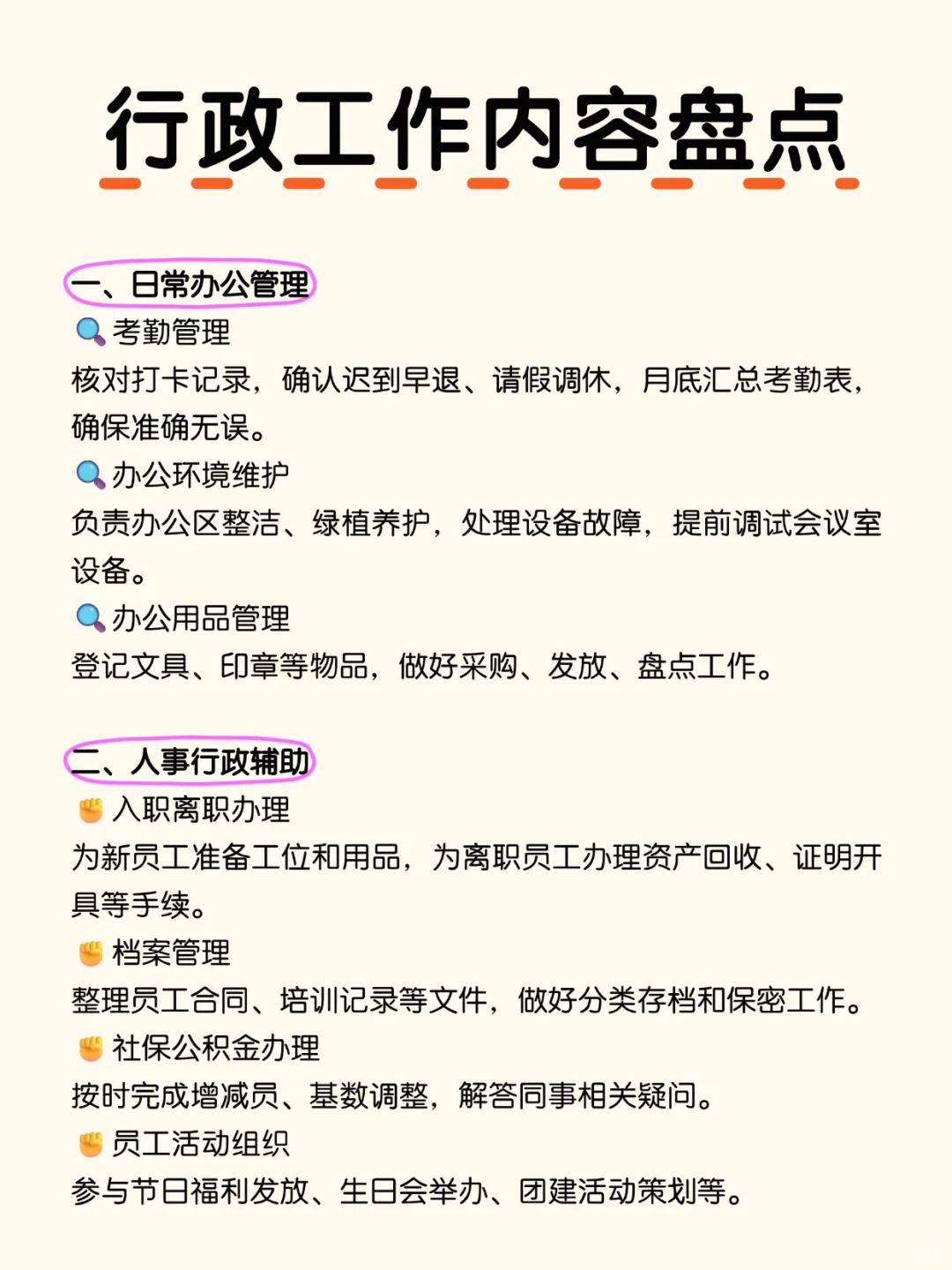 行政工作内容盘点

一、日常办公管理
🔍考勤管理
核对打卡记录，确认迟到早退、请假调休，月底汇总考勤表，确保准确无误。
🔍办公环境维护
负责办公区整洁、绿植养护，处理设备故障，提前调试会议室设备。
🔍办公用品管理
登记文具、印章等物品，做好采购、发放、盘点工作。

二、人事行政辅助
✊入职离职办理
为新员工准备工位和用品，为离职员工办理资产回收、证明开具等手续。
✊档案管理
整理员工合同、培训记录等文件，做好分类存档和保密工作。
✊社保公积金办理
按时完成增减员、基数调整，解答同事相关疑问。
✊员工活动组织
参与节日福利发放、生日会举办、团建活动策划等。